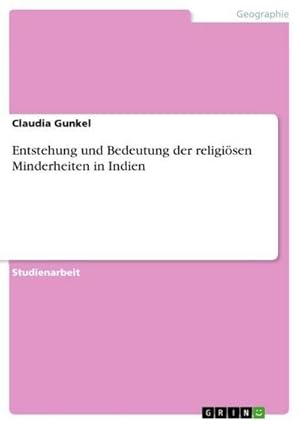 Geographie

Claudia Gunkel

Entstehung und Bedeutung der religiösen Minderheiten in Indien

Studienarbeit

GRIN